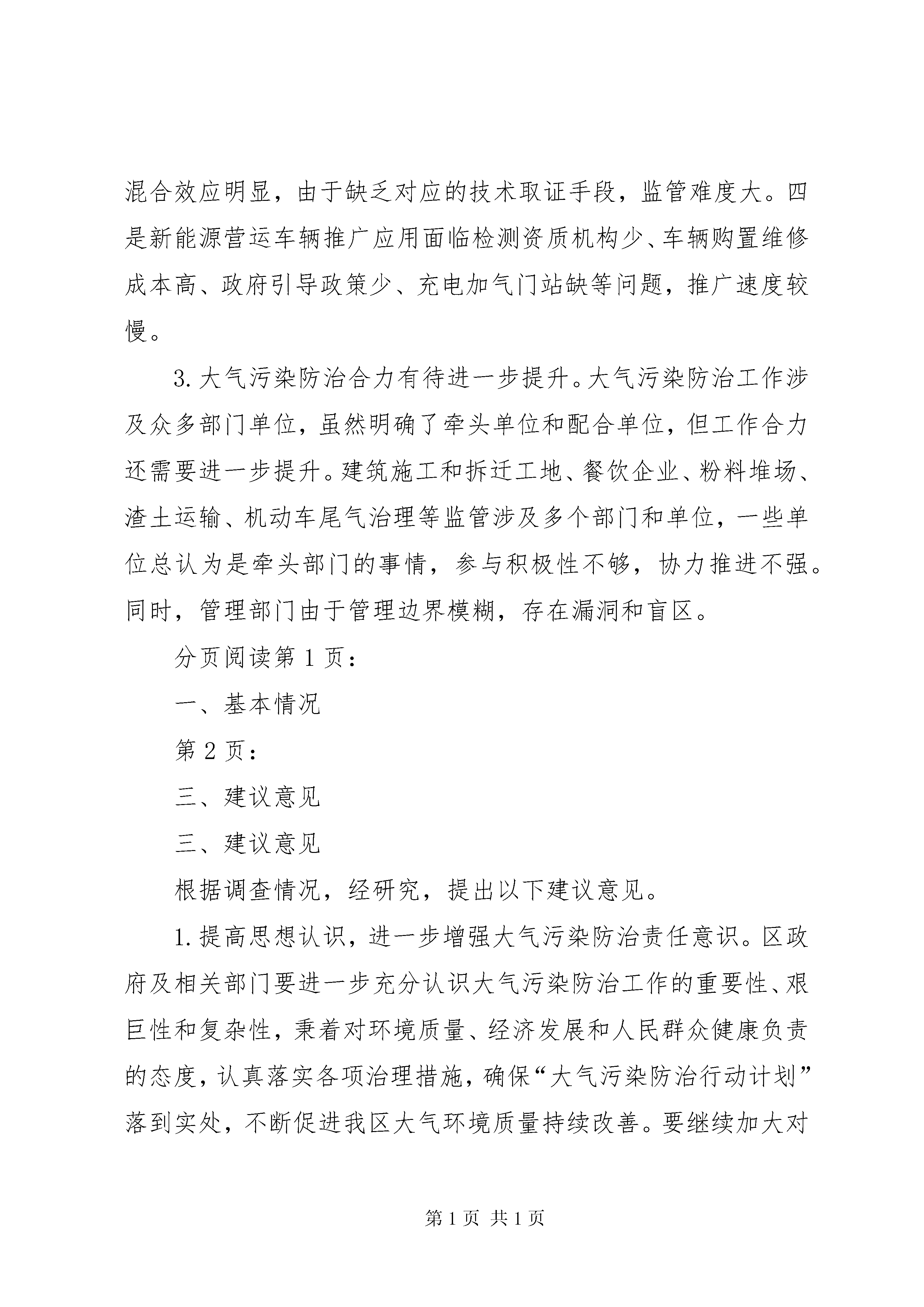 混合效应明显，由于缺乏对应的技术取证手段，监管难度大。四是新能源营运车辆推广应用面临检测资质机构少、车辆购置维修成本高、政府引导政策少、充电加气门站缺等问题，推广速度较慢。

3.大气污染防治合力有待进一步提升。大气污染防治工作涉及众多部门单位，虽然明确了牵头单位和配合单位，但工作合力还需要进一步提升。建筑施工和拆迁工地、餐饮企业、粉料堆场、渣土运输、机动车尾气治理等监管涉及多个部门和单位，一些单位总认为是牵头部门的事情，参与积极性不够，协力推进不强。同时，管理部门由于管理边界模糊，存在漏洞和盲区。

分页阅读第1页：

一、基本情况

第2页：

三、建议意见

三、建议意见

根据调查情况，经研究，提出以下建议意见。

1.提高思想认识，进一步增强大气污染防治责任意识。区政府及相关部门要进一步充分认识大气污染防治工作的重要性、艰巨性和复杂性，秉着对环境质量、经济发展和人民群众健康负责的态度，认真落实各项治理措施，确保“大气污染防治行动计划”落到实处，不断促进我区大气环境质量持续改善。要继续加大对

第1页 共1页